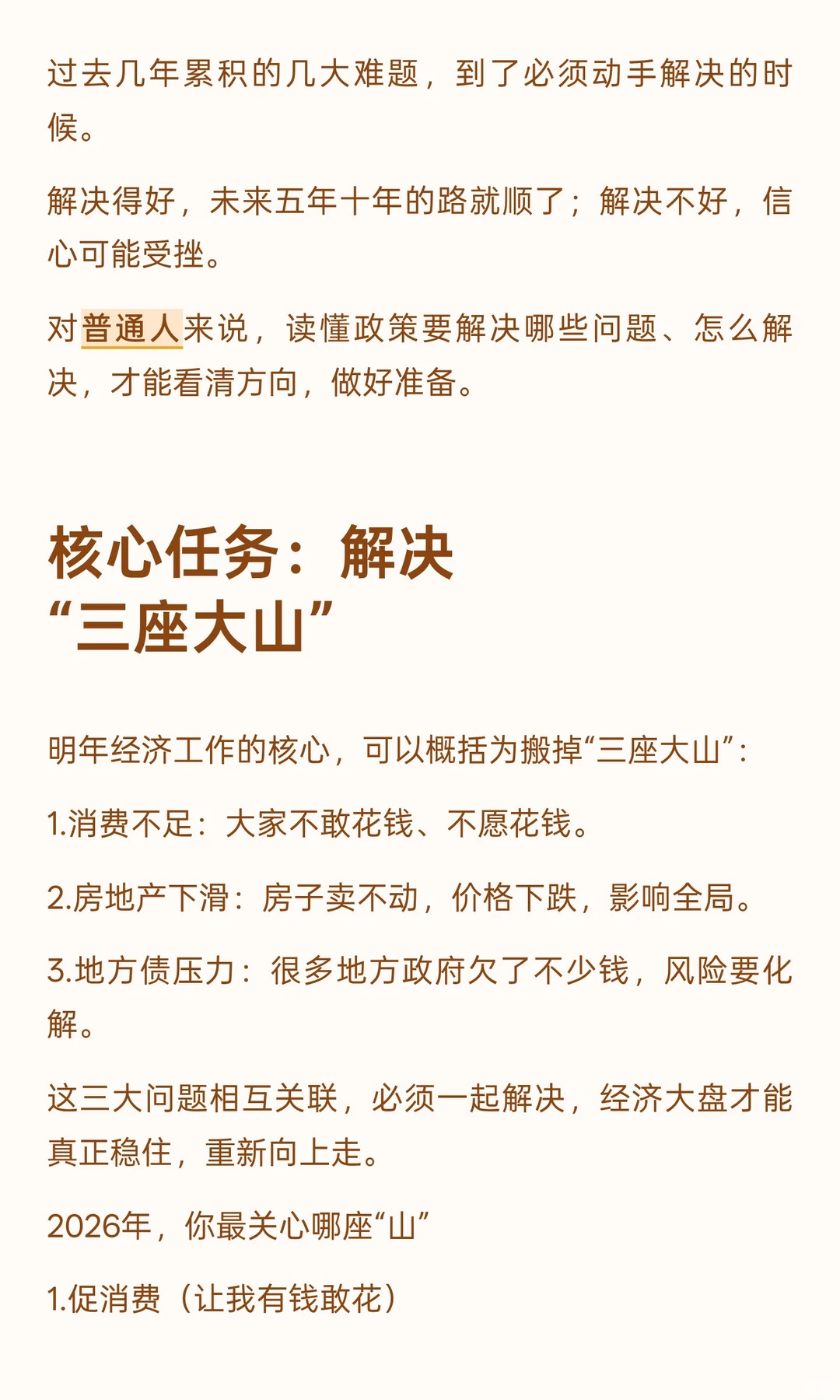 过去几年累积的几大难题，到了必须动手解决的时候。

解决得好，未来五年十年的路就顺了；解决不好，信心可能受挫。

对普通人来说，读懂政策要解决哪些问题、怎么解决，才能看清方向，做好准备。

核心任务：解决“三座大山”

明年经济工作的核心，可以概括为搬掉“三座大山”：

1.消费不足：大家不敢花钱、不愿花钱。

2.房地产下滑：房子卖不动，价格下跌，影响全局。

3.地方债压力：很多地方政府欠了不少钱，风险要化解。

这三大问题相互关联，必须一起解决，经济大盘才能真正稳住，重新向上走。

2026年，你最关心哪座“山”

1.促消费（让我有钱敢花）